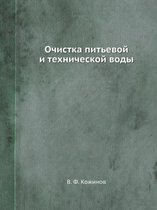 Очистка питьевой и технической воды

В. Ф. Кожинов